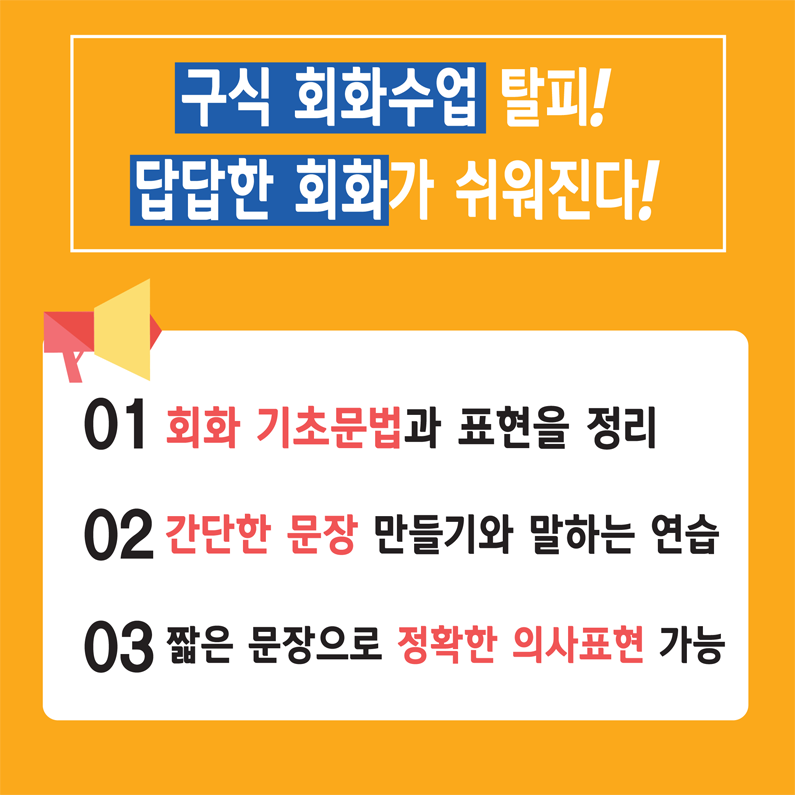 구식 회화수업 탈피!
답답한 회화가 쉬워진다!

01 회화 기초문법과 표현을 정리

02 간단한 문장 만들기와 말하는 연습

03 짧은 문장으로 정확한 의사표현 가능